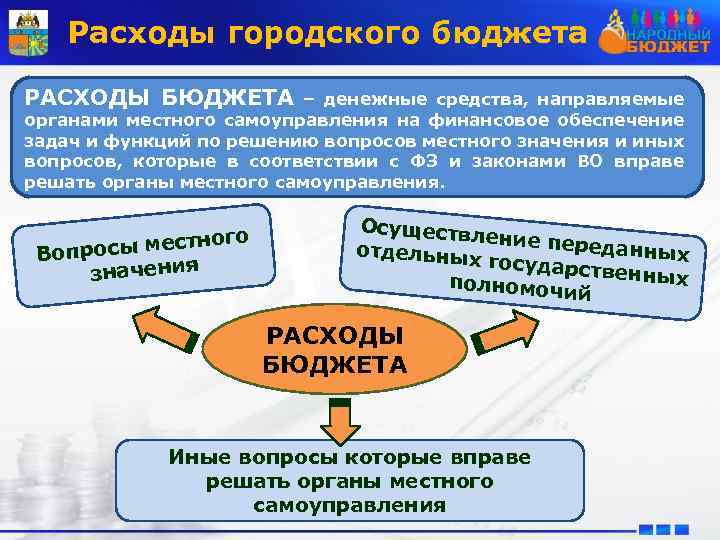 Расходы городского бюджета

НАРОДНЫЙ БЮДЖЕТ

РАСХОДЫ БЮДЖЕТА – денежные средства, направляемые органами местного самоуправления на финансовое обеспечение задач и функций по решению вопросов местного значения и иных вопросов, которые в соответствии с ФЗ и законами ВО вправе решать органы местного самоуправления.

Вопросы местного значения

Осуществление переданных отдельных государственных полномочий

РАСХОДЫ БЮДЖЕТА

Иные вопросы которые вправе решать органы местного самоуправления